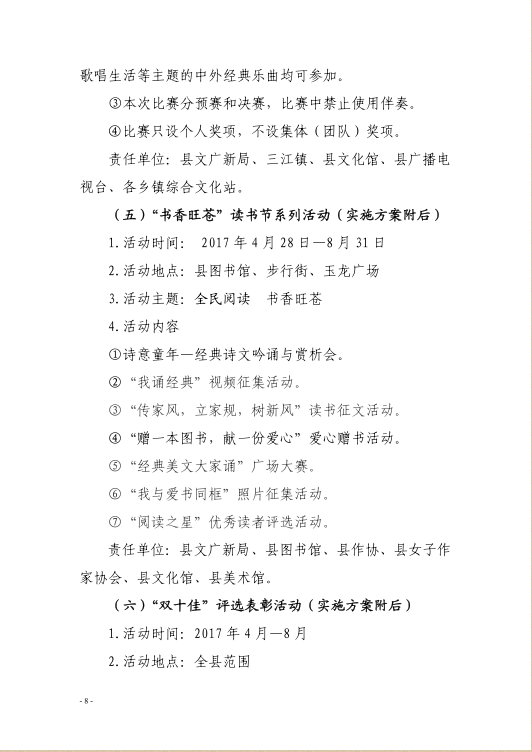 歌唱生活等主题的中外经典乐曲均可参加。

③本次比赛分预赛和决赛，比赛中禁止使用伴奏。

④比赛只设个人奖项，不设集体（团队）奖项。

责任单位：县文广新局、三江镇、县文化馆、县广播电视台、各乡镇综合文化站。

（五）“书香旺苍”读书节系列活动（实施方案附后）

1.活动时间： 2017 年 4 月 28 日—8 月 31 日

2.活动地点：县图书馆、步行街、玉龙广场

3.活动主题：全民阅读 书香旺苍

4.活动内容

①诗意童年—经典诗文吟诵与赏析会。

②“我诵经典”视频征集活动。

③“传家风，立家规，树新风”读书征文活动。

④“赠一本图书，献一份爱心”爱心赠书活动。

⑤“经典美文大家诵”广场大赛。

⑥“我与爱书同框”照片征集活动。

⑦“阅读之星”优秀读者评选活动。

责任单位：县文广新局、县图书馆、县作协、县女子作家协会、县文化馆、县美术馆。

（六）“双十佳”评选表彰活动（实施方案附后）

1.活动时间：2017 年 4 月—8 月

2.活动地点：全县范围

- 8 -